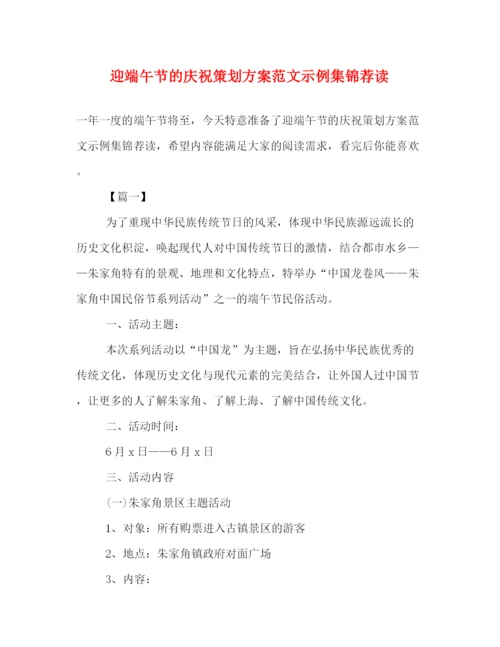 迎端午节的庆祝策划方案范文示例集锦荐读

一年一度的端午节将至，今天特意准备了迎端午节的庆祝策划方案范文示例集锦荐读，希望内容能满足大家的阅读需求，看完后你能喜欢。

【篇一】

为了重现中华民族传统节日的风采，体现中华民族源远流长的历史文化积淀，唤起现代人对中国传统节日的激情，结合都市水乡——朱家角特有的景观、地理和文化特点，特举办“中国龙卷风——朱家角中国民俗节系列活动”之一的端午节民俗活动。

一、活动主题：

本次系列活动以“中国龙”为主题，旨在弘扬中华民族优秀的传统文化，体现历史文化与现代元素的完美结合，让外国人过中国节，让更多的人了解朱家角、了解上海、了解中国传统文化。

二、活动时间：

6月x日——6月x日

三、活动内容

(一)朱家角景区主题活动

1、对象：所有购票进入古镇景区的游客

2、地点：朱家角镇政府对面广场

3、内容：